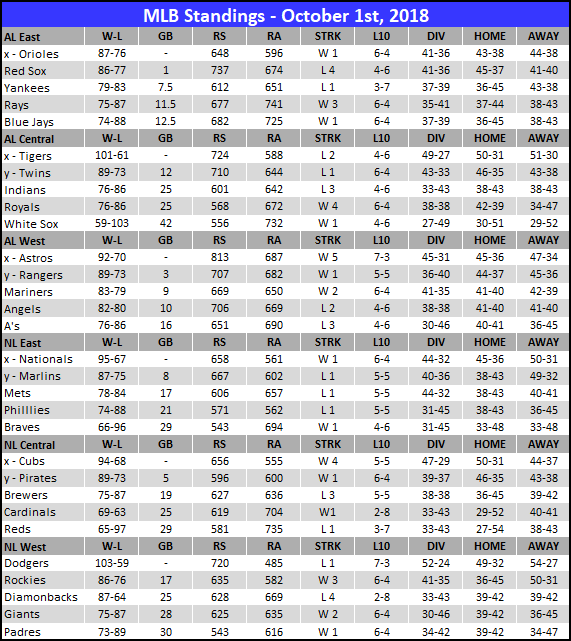 MLB Standings - October 1st, 2018

| AL East | W-L | GB | RS | RA | STRK | L10 | DIV | HOME | AWAY |
|---|---|---|---|---|---|---|---|---|---|
| x - Orioles | 87-76 | - | 648 | 596 | W 1 | 6-4 | 41-36 | 43-38 | 44-38 |
| Red Sox | 86-77 | 1 | 737 | 674 | L 4 | 4-6 | 41-36 | 45-37 | 41-40 |
| Yankees | 79-83 | 7.5 | 612 | 651 | L 1 | 3-7 | 37-39 | 36-45 | 43-38 |
| Rays | 75-87 | 11.5 | 677 | 741 | W 3 | 6-4 | 35-41 | 37-44 | 38-43 |
| Blue Jays | 74-88 | 12.5 | 682 | 725 | W 1 | 6-4 | 37-39 | 36-45 | 38-43 |
| AL Central | W-L | GB | RS | RA | STRK | L10 | DIV | HOME | AWAY |
| x - Tigers | 101-61 | - | 724 | 588 | L 2 | 4-6 | 49-27 | 50-31 | 51-30 |
| y - Twins | 89-73 | 12 | 710 | 644 | L 1 | 6-4 | 43-33 | 46-35 | 43-38 |
| Indians | 76-86 | 25 | 601 | 642 | L 3 | 4-6 | 33-43 | 38-43 | 38-43 |
| Royals | 76-86 | 25 | 568 | 672 | W 4 | 6-4 | 38-38 | 42-39 | 34-47 |
| White Sox | 59-103 | 42 | 556 | 732 | W 1 | 4-6 | 27-49 | 30-51 | 29-52 |
| AL West | W-L | GB | RS | RA | STRK | L10 | DIV | HOME | AWAY |
| x - Astros | 92-70 | - | 813 | 687 | W 5 | 7-3 | 45-31 | 45-36 | 47-34 |
| y - Rangers | 89-73 | 3 | 707 | 682 | W 1 | 5-5 | 36-40 | 44-37 | 45-36 |
| Mariners | 83-79 | 9 | 669 | 650 | W 2 | 6-4 | 41-35 | 41-40 | 42-39 |
| Angels | 82-80 | 10 | 706 | 669 | L 2 | 4-6 | 38-38 | 41-40 | 41-40 |
| A's | 76-86 | 16 | 651 | 690 | L 3 | 4-6 | 30-46 | 40-41 | 36-45 |
| NL East | W-L | GB | RS | RA | STRK | L10 | DIV | HOME | AWAY |
| x - Nationals | 95-67 | - | 658 | 561 | W 1 | 6-4 | 44-32 | 45-36 | 50-31 |
| y - Marlins | 87-75 | 8 | 667 | 602 | L 1 | 5-5 | 40-36 | 38-43 | 49-32 |
| Mets | 78-84 | 17 | 606 | 657 | L 1 | 5-5 | 44-32 | 38-43 | 40-41 |
| Philllies | 74-88 | 21 | 571 | 562 | L 1 | 5-5 | 31-45 | 38-43 | 36-45 |
| Braves | 66-96 | 29 | 543 | 694 | W 1 | 4-6 | 31-45 | 33-48 | 33-48 |
| NL Central | W-L | GB | RS | RA | STRK | L10 | DIV | HOME | AWAY |
| x - Cubs | 94-68 | - | 656 | 555 | W 4 | 5-5 | 47-29 | 50-31 | 44-37 |
| y - Pirates | 89-73 | 5 | 596 | 600 | W 1 | 6-4 | 39-37 | 46-35 | 43-38 |
| Brewers | 75-87 | 19 | 627 | 636 | L 3 | 5-5 | 38-38 | 36-45 | 39-42 |
| Cardinals | 69-63 | 25 | 619 | 704 | W1 | 2-8 | 33-43 | 29-52 | 40-41 |
| Reds | 65-97 | 29 | 581 | 735 | L 1 | 3-7 | 33-43 | 27-54 | 38-43 |
| NL West | W-L | GB | RS | RA | STRK | L10 | DIV | HOME | AWAY |
| Dodgers | 103-59 | - | 720 | 485 | L 1 | 7-3 | 52-24 | 49-32 | 54-27 |
| Rockies | 86-76 | 17 | 635 | 582 | W 3 | 6-4 | 41-35 | 36-45 | 50-31 |
| Diamonbacks | 87-64 | 25 | 628 | 669 | L 4 | 2-8 | 33-43 | 39-42 | 39-42 |
| Giants | 75-87 | 28 | 625 | 635 | W 2 | 6-4 | 30-46 | 39-42 | 36-45 |
| Padres | 73-89 | 30 | 543 | 616 | W 1 | 6-4 | 34-42 | 39-42 | 34-47 |